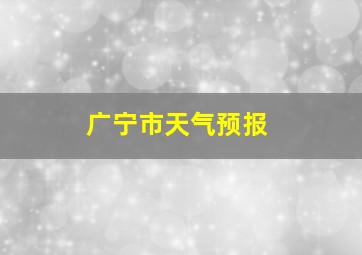 广宁市天气预报